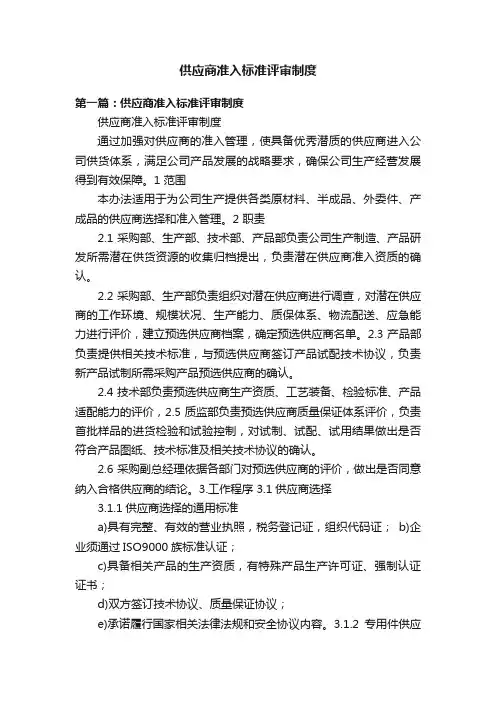 供应商准入标准评审制度

第一篇：供应商准入标准评审制度

供应商准入标准评审制度

通过加强对供应商的准入管理，使具备优秀潜质的供应商进入公司供货体系，满足公司产品发展的战略要求，确保公司生产经营发展得到有效保障。1 范围

本办法适用于为公司生产提供各类原材料、半成品、外委件、产成品的供应商选择和准入管理。2 职责

2.1 采购部、生产部、技术部、产品部负责公司生产制造、产品研发所需潜在供货资源的收集归档提出，负责潜在供应商准入资质的确认。

2.2 采购部、生产部负责组织对潜在供应商进行调查，对潜在供应商的工作环境、规模状况、生产能力、质保体系、物流配送、应急能力进行评价，建立预选供应商档案，确定预选供应商名单。2.3 产品部负责提供相关技术标准，与预选供应商签订产品试配技术协议，负责新产品试制所需采购产品预选供应商的确认。

2.4 技术部负责预选供应商生产资质、工艺装备、检验标准、产品适配能力的评价，2.5 质监部负责预选供应商质量保证体系评价，负责首批样品的进货检验和试验控制，对试制、试配、试用结果做出是否符合产品图纸、技术标准及相关技术协议的确认。

2.6 采购副总经理依据各部门对预选供应商的评价，做出是否同意纳入合格供应商的结论。3.工作程序 3.1 供应商选择

3.1.1 供应商选择的通用标准

a)具有完整、有效的营业执照，税务登记证，组织代码证； b)企业须通过 ISO9000 族标准认证；

c)具备相关产品的生产资质，有特殊产品生产许可证、强制认证证书；

d)双方签订技术协议、质量保证协议；

e)承诺履行国家相关法律法规和安全协议内容。3.1.2 专用件供应